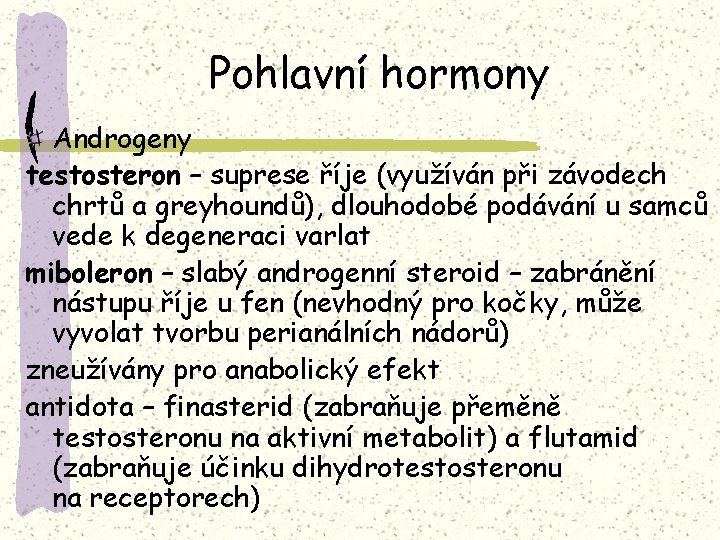 Pohlavní hormony

Androgeny

testosteron – suprese říje (využíván při závodech chrtů a greyhoundů), dlouhodobé podávání u samců vede k degeneraci varlat

miboleron – slabý androgenní steroid – zabránění nástupu říje u fen (nevhodný pro kočky, může vyvolat tvorbu perianálních nádorů)

zneužívány pro anabolický efekt

antidota – finasterid (zabraňuje přeměně testosteronu na aktivní metabolit) a flutamid (zabraňuje účinku dihydrotestosteronu na receptorech)